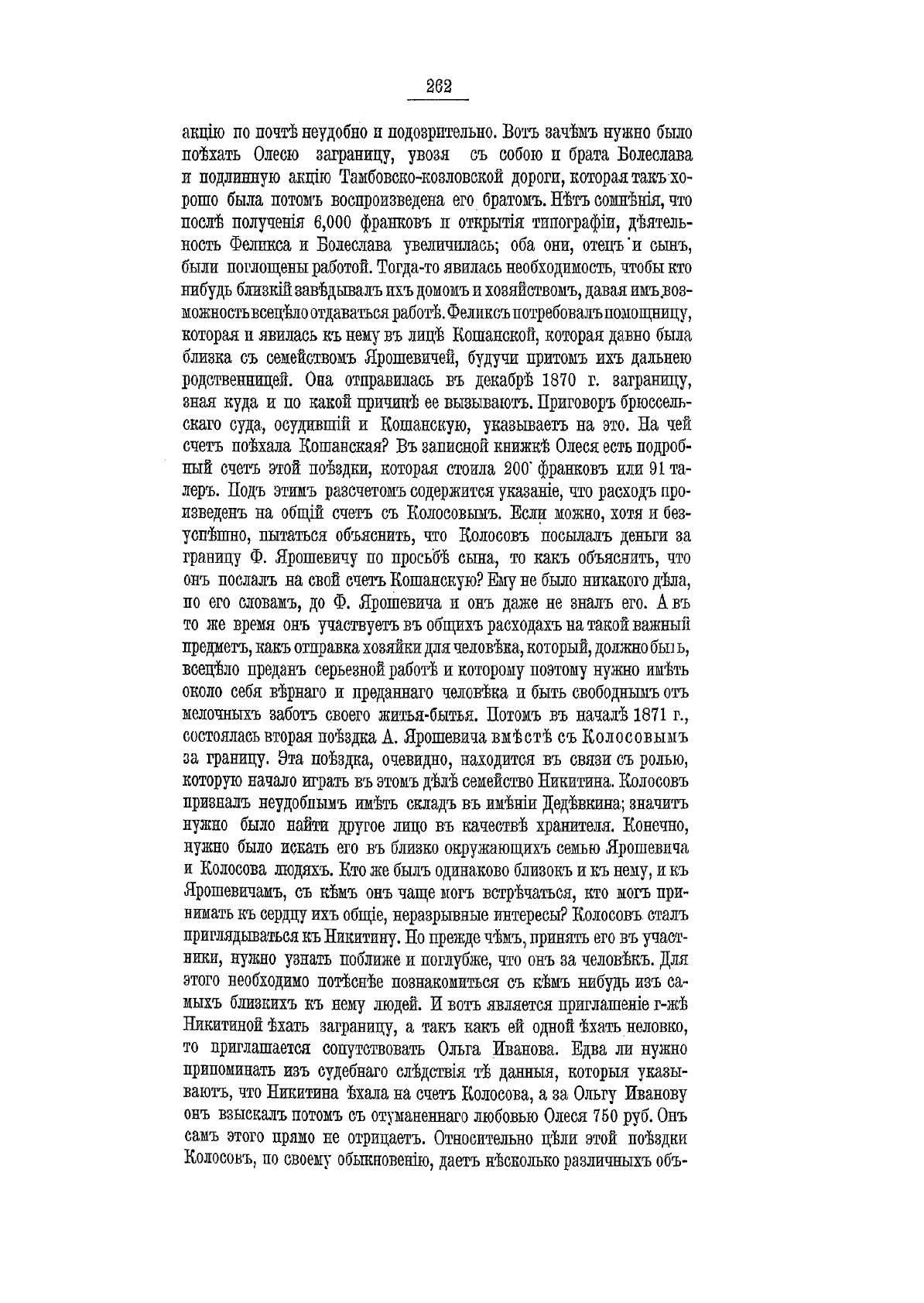 262

акцію по почтѣ неудобно и подозрительно. Вотъ зачѣмъ нужно было поѣхать Олесю заграницу, увозя съ собою и брата Болеслава и подлинную акцію Тамбовско-козловской дороги, которая такъ хорошо была потомъ воспроизведена его братомъ. Нѣтъ сомнѣнія, что послѣ полученія 6,000 франковъ и открытія типографіи, дѣятельность Феликса и Болеслава увеличилась; оба они, отецъ и сынъ, были поглощены работой. Тогда-то явилась необходимость, чтобы кто нибудь близкій завѣдывалъ ихъ домомъ и хозяйствомъ, давая имъ возможность всецѣло отдаваться работѣ. Феликсъ потребовалъ помощницу, которая и явилась къ нему въ лицѣ Кошанской, которая давно была близка съ семействомъ Ярошевичей, будучи притомъ ихъ дальнею родственницей. Она отправилась въ декабрѣ 1870 г. заграницу, зная куда и по какой причинѣ ее вызываютъ. Приговоръ брюссельскаго суда, осудившій и Кошанскую, указываетъ на это. На чей счетъ поѣхала Кошанская? Въ записной книжкѣ Олеся есть подробный счетъ этой поѣздки, которая стоила 200 франковъ или 91 талеръ. Подъ этимъ разсчетомъ содержится указаніе, что расходъ произведенъ на общій счетъ съ Колосовымъ. Если можно, хотя и безуспѣшно, пытаться объяснить, что Колосовъ посылалъ деньги за границу Ф. Ярошевичу по просьбѣ сына, то какъ объяснить, что онъ послалъ на свой счетъ Кошанскую? Ему не было никакого дѣла, по его словамъ, до Ф. Ярошевича и онъ даже не зналъ его. А въ то же время онъ участвуетъ въ общихъ расходахъ на такой важный предметъ, какъ отправка хозяйки для человѣка, который, должно быть, всецѣло преданъ серьезной работѣ и которому поэтому нужно имѣть около себя вѣрнаго и преданнаго человѣка и быть свободнымъ отъ мелочныхъ заботъ своего житья-бытья. Потомъ въ началѣ 1871 г., состоялась вторая поѣздка А. Ярошевича вмѣстѣ съ Колосовымъ за границу. Эта поѣздка, очевидно, находится въ связи съ ролью, которую начало играть въ этомъ дѣлѣ семейство Никитина. Колосовъ призналъ неудобнымъ имѣть складъ въ имѣніи Дедѣвкина; значитъ нужно было найти другое лицо въ качествѣ хранителя. Конечно, нужно было искать его въ близко окружающихъ семью Ярошевича и Колосова людяхъ. Кто же былъ одинаково близокъ и къ нему, и къ Ярошевичамъ, съ кѣмъ онъ чаще могъ встрѣчаться, кто могъ принимать къ сердцу ихъ общіе, неразрывные интересы? Колосовъ сталъ приглядываться къ Никитину. Но прежде чѣмъ, принять его въ участники, нужно узнать поближе и поглубже, что онъ за человѣкъ. Для этого необходимо потѣснѣе познакомиться съ кѣмъ нибудь изъ самыхъ близкихъ къ нему людей. И вотъ является приглашеніе г-жѣ Никитиной ѣхать заграницу, а такъ какъ ей одной ѣхать неловко, то приглашается сопутствовать Ольга Иванова. Едва ли нужно припоминать изъ судебнаго слѣдствія тѣ данныя, которыя указываютъ, что Никитина ѣхала на счетъ Колосова, а за Ольгу Иванову онъ взыскалъ потомъ съ отуманеннаго любовью Олеся 750 руб. Онъ самъ этого прямо не отрицаетъ. Относительно цѣли этой поѣздки Колосовъ, по своему обыкновенію, даетъ нѣсколько различныхъ объ-